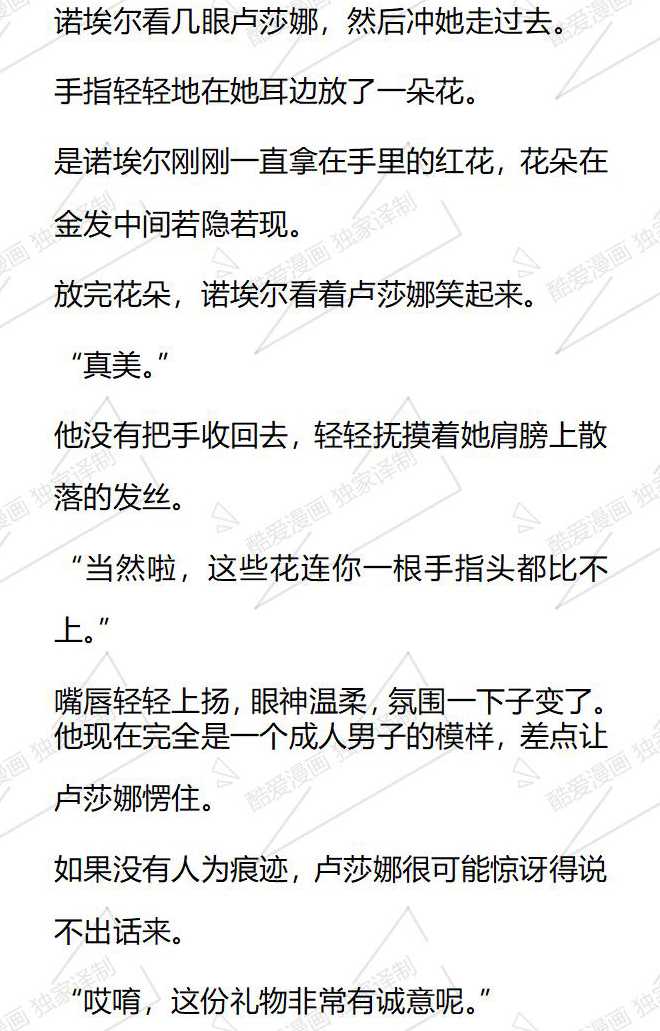 诺埃尔看几眼卢莎娜，然后冲她走过去。

手指轻轻地在她耳边放了一朵花。

是诺埃尔刚刚一直拿在手里的红花，花朵在金发中间若隐若现。

放完花朵，诺埃尔看着卢莎娜笑起来。

“真美。”

他没有把手收回去，轻轻抚摸着她肩膀上散落的发丝。

“当然啦，这些花连你一根手指头都比不上。”

嘴唇轻轻上扬，眼神温柔，氛围一下子变了。他现在完全是一个成人男子的模样，差点让卢莎娜愣住。

如果没有人为痕迹，卢莎娜很可能惊讶得说不出话来。

“哎唷，这份礼物非常有诚意呢。”

酷爱漫画 独家译制